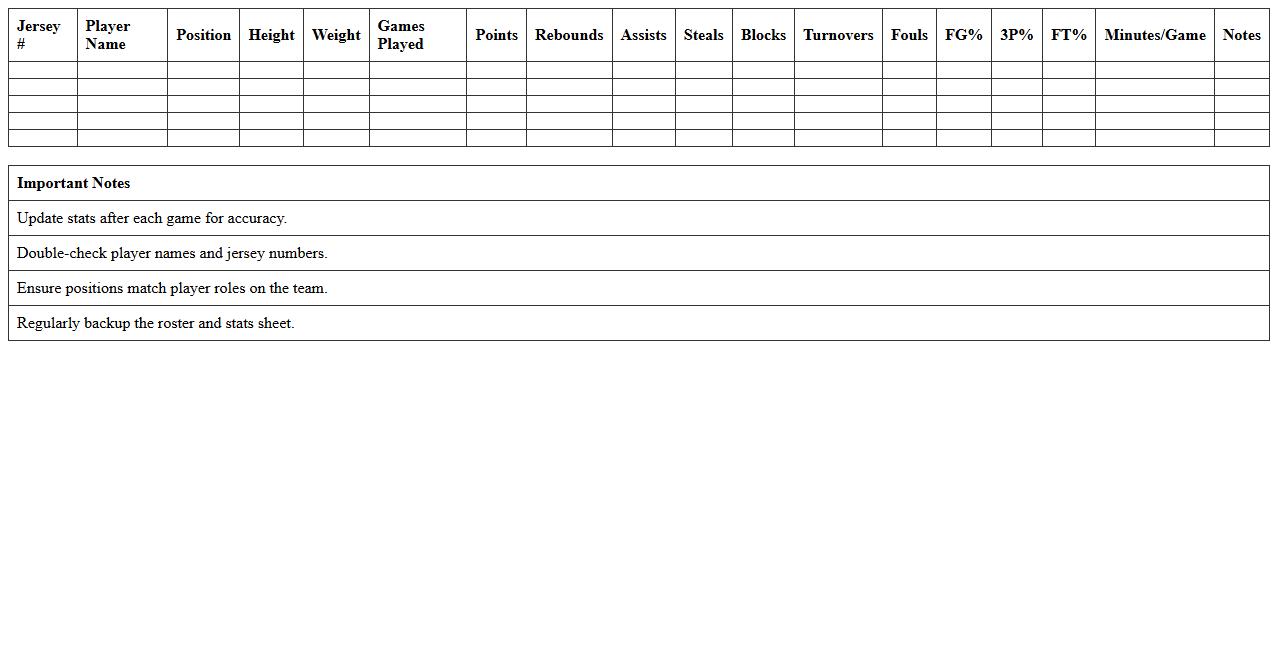 | Jersey # | Player Name | Position | Height | Weight | Games Played | Points | Rebounds | Assists | Steals | Blocks | Turnovers | Fouls | FG% | 3P% | FT% | Minutes/Game | Notes |
|---|---|---|---|---|---|---|---|---|---|---|---|---|---|---|---|---|---|
| | | | | | | | | | | | | | | | | | |
| | | | | | | | | | | | | | | | | | |
| | | | | | | | | | | | | | | | | | |
| | | | | | | | | | | | | | | | | | |
| | | | | | | | | | | | | | | | | | |

| Important Notes |
|---|
| Update stats after each game for accuracy. |
| Double-check player names and jersey numbers. |
| Ensure positions match player roles on the team. |
| Regularly backup the roster and stats sheet. |